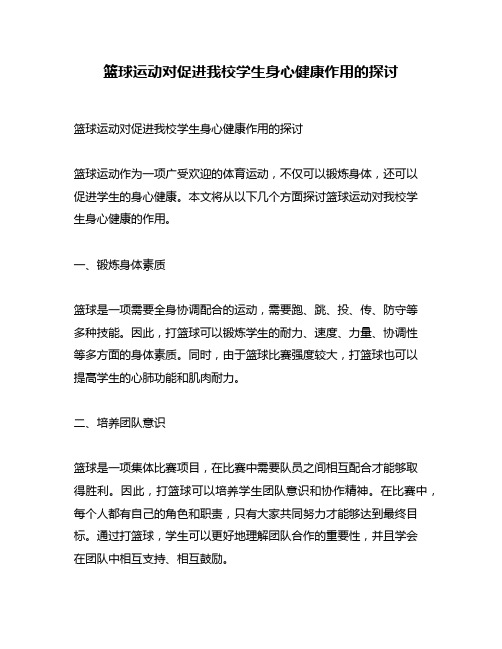 篮球运动对促进我校学生身心健康作用的探讨

篮球运动对促进我校学生身心健康作用的探讨

篮球运动作为一项广受欢迎的体育运动，不仅可以锻炼身体，还可以促进学生的身心健康。本文将从以下几个方面探讨篮球运动对我校学生身心健康的作用。

一、锻炼身体素质

篮球是一项需要全身协调配合的运动，需要跑、跳、投、传、防守等多种技能。因此，打篮球可以锻炼学生的耐力、速度、力量、协调性等多方面的身体素质。同时，由于篮球比赛强度较大，打篮球也可以提高学生的心肺功能和肌肉耐力。

二、培养团队意识

篮球是一项集体比赛项目，在比赛中需要队员之间相互配合才能够取得胜利。因此，打篮球可以培养学生团队意识和协作精神。在比赛中，每个人都有自己的角色和职责，只有大家共同努力才能够达到最终目标。通过打篮球，学生可以更好地理解团队合作的重要性，并且学会在团队中相互支持、相互鼓励。